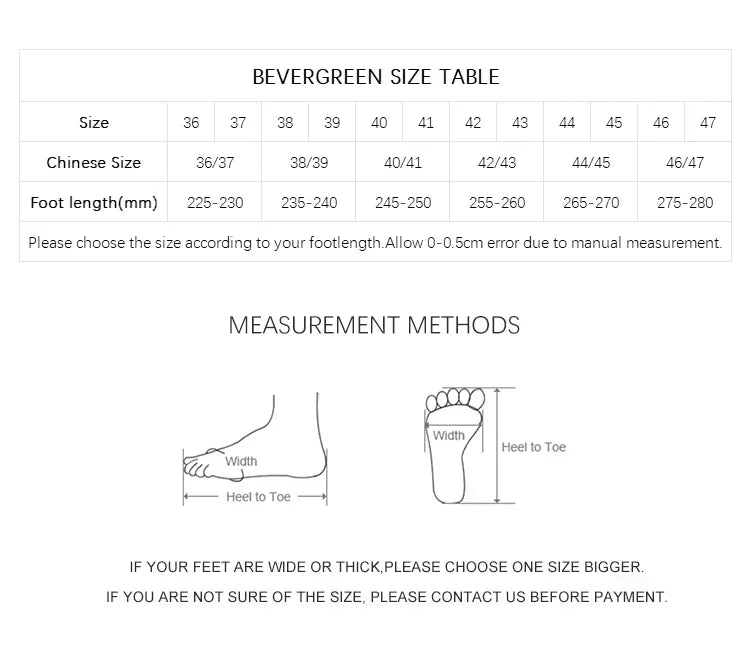 BEVERGREEN SIZE TABLE

| Size | 36 | 37 | 38 | 39 | 40 | 41 | 42 | 43 | 44 | 45 | 46 | 47 |
|---|---|---|---|---|---|---|---|---|---|---|---|---|
| Chinese Size | 36/37 | | 38/39 | | 40/41 | | 42/43 | | 44/45 | | 46/47 | |
| Foot length(mm) | 225-230 | | 235-240 | | 245-250 | | 255-260 | | 265-270 | | 275-280 | |

Please choose the size according to your footlength.Allow 0-0.5cm error due to manual measurement.

MEASUREMENT METHODS

Width

Heel to Toe

Width

Heel to Toe

IF YOUR FEET ARE WIDE OR THICK,PLEASE CHOOSE ONE SIZE BIGGER.

IF YOU ARE NOT SURE OF THE SIZE, PLEASE CONTACT US BEFORE PAYMENT.